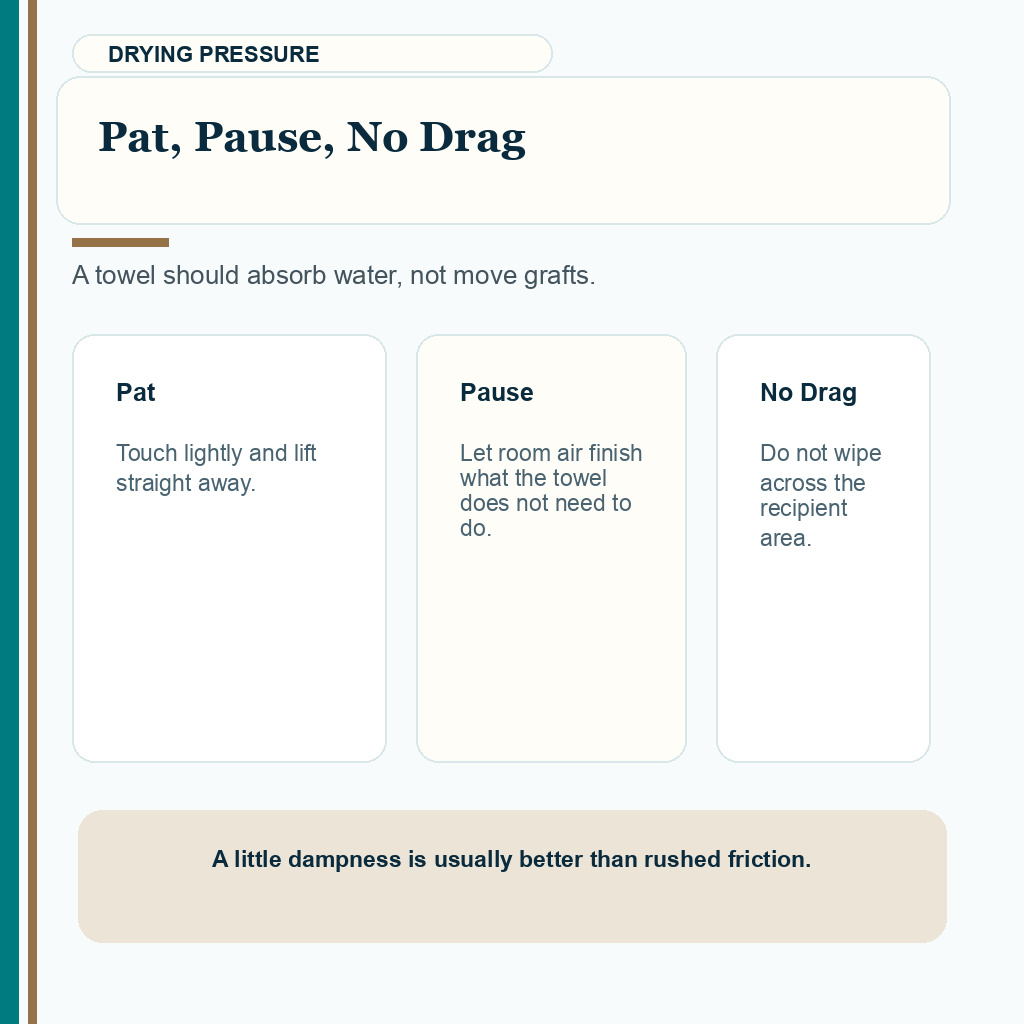 DRYING PRESSURE

Pat, Pause, No Drag

A towel should absorb water, not move grafts.

Pat

Touch lightly and lift straight away.

Pause

Let room air finish what the towel does not need to do.

No Drag

Do not wipe across the recipient area.

A little dampness is usually better than rushed friction.